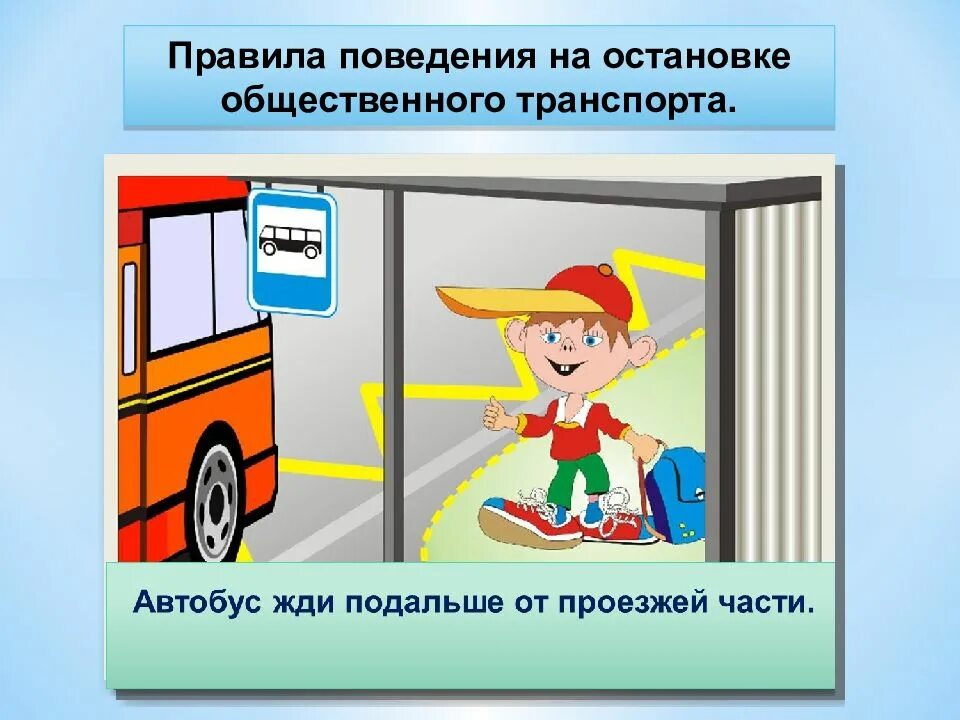 Правила поведения на остановке общественного транспорта.

Автобус жди подальше от проезжей части.